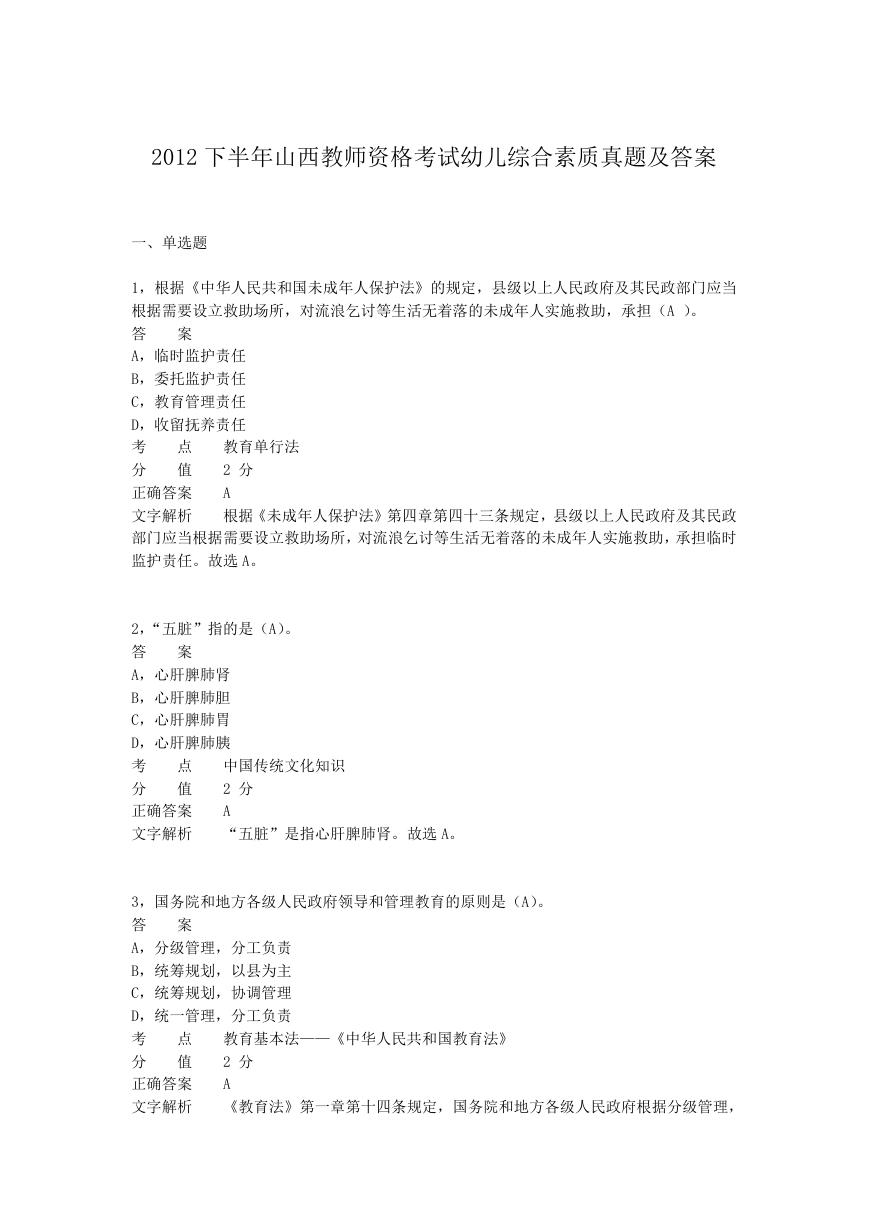 2012 下半年山西教师资格考试幼儿综合素质真题及答案

一、单选题

1，根据《中华人民共和国未成年人保护法》的规定，县级以上人民政府及其民政部门应当根据需要设立救助场所，对流浪乞讨等生活无着落的未成年人实施救助，承担（A ）。
答　案
A，临时监护责任
B，委托监护责任
C，教育管理责任
D，收留抚养责任
考　点　教育单行法
分　值　2 分
正确答案　A
文字解析　根据《未成年人保护法》第四章第四十三条规定，县级以上人民政府及其民政部门应当根据需要设立救助场所，对流浪乞讨等生活无着落的未成年人实施救助，承担临时监护责任。故选 A。

2，“五脏”指的是（A）。
答　案
A，心肝脾肺肾
B，心肝脾肺胆
C，心肝脾肺胃
D，心肝脾肺胰
考　点　中国传统文化知识
分　值　2 分
正确答案　A
文字解析　“五脏”是指心肝脾肺肾。故选 A。

3，国务院和地方各级人民政府领导和管理教育的原则是（A）。
答　案
A，分级管理，分工负责
B，统筹规划，以县为主
C，统筹规划，协调管理
D，统一管理，分工负责
考　点　教育基本法——《中华人民共和国教育法》
分　值　2 分
正确答案　A
文字解析　《教育法》第一章第十四条规定，国务院和地方各级人民政府根据分级管理，